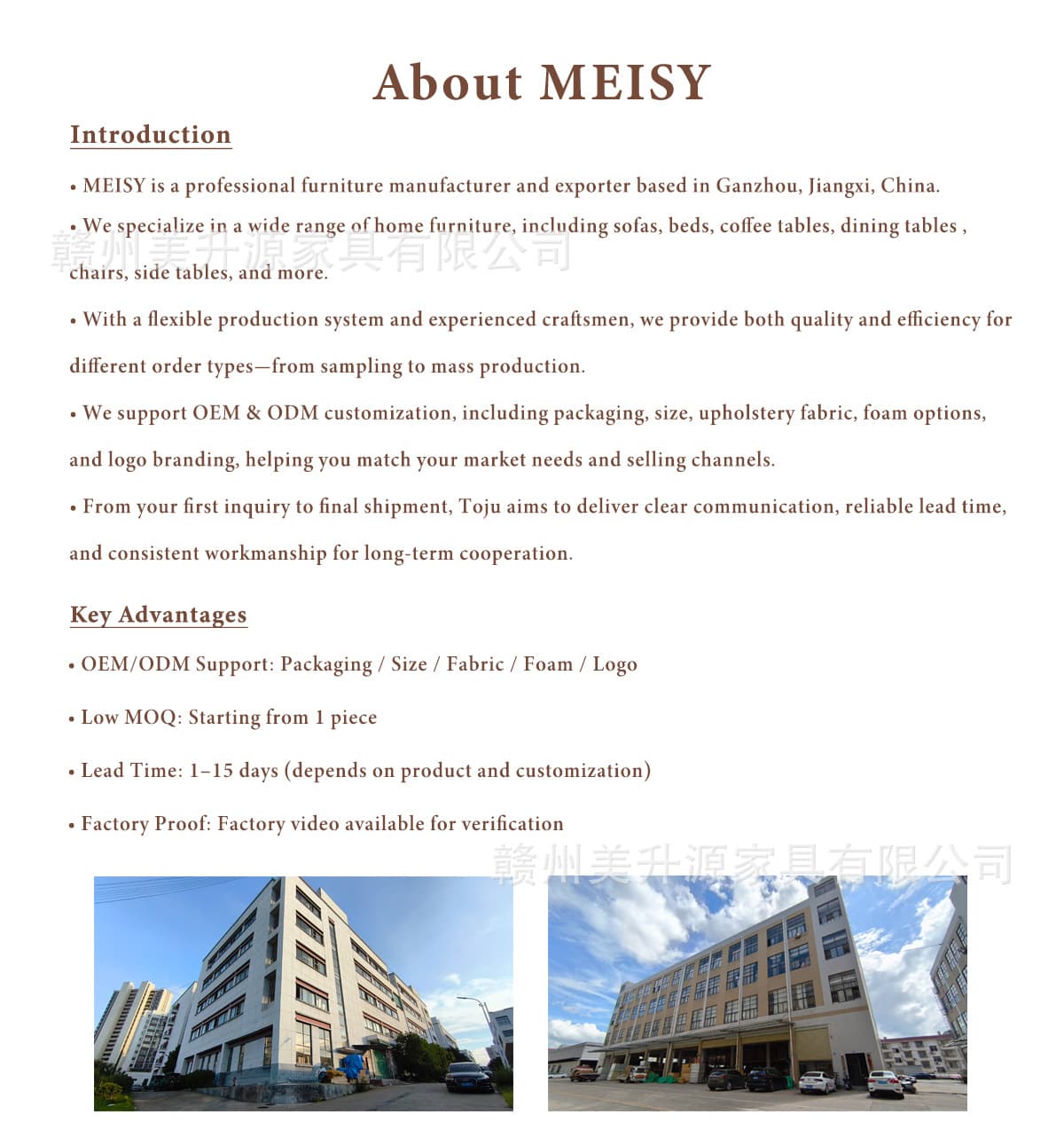 About MEISY

Introduction

• MEISY is a professional furniture manufacturer and exporter based in Ganzhou, Jiangxi, China.

• We specialize in a wide range of home furniture, including sofas, beds, coffee tables, dining tables , chairs, side tables, and more.

赣州美升源家具有限公司

• With a flexible production system and experienced craftsmen, we provide both quality and efficiency for different order types—from sampling to mass production.

• We support OEM & ODM customization, including packaging, size, upholstery fabric, foam options, and logo branding, helping you match your market needs and selling channels.

• From your first inquiry to final shipment, Toju aims to deliver clear communication, reliable lead time, and consistent workmanship for long-term cooperation.

Key Advantages

• OEM/ODM Support: Packaging / Size / Fabric / Foam / Logo

• Low MOQ: Starting from 1 piece

• Lead Time: 1–15 days (depends on product and customization)

• Factory Proof: Factory video available for verification

赣州美升源家具有限公司